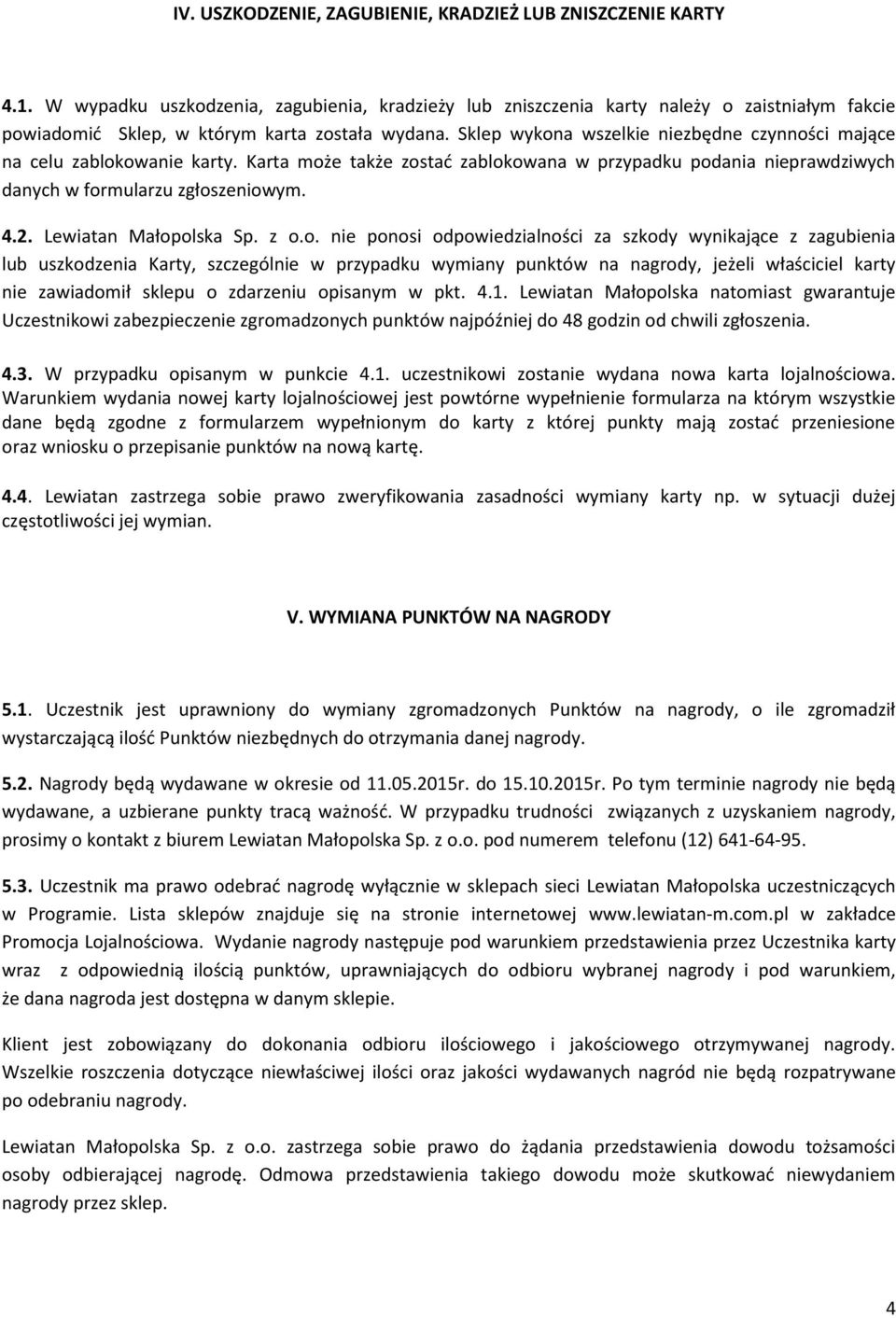 IV. USZKODZENIE, ZAGUBIENIE, KRADZIEŻ LUB ZNISZCZENIE KARTY

4.1. W wypadku uszkodzenia, zagubienia, kradzieży lub zniszczenia karty należy o zaistniałym fakcie powiadomić Sklep, w którym karta została wydana. Sklep wykona wszelkie niezbędne czynności mające na celu zablokowanie karty. Karta może także zostać zablokowana w przypadku podania nieprawdziwych danych w formularzu zgłoszeniowym.

4.2. Lewiatan Małopolska Sp. z o.o. nie ponosi odpowiedzialności za szkody wynikające z zagubienia lub uszkodzenia Karty, szczególnie w przypadku wymiany punktów na nagrody, jeżeli właściciel karty nie zawiadomił sklepu o zdarzeniu opisanym w pkt. 4.1. Lewiatan Małopolska natomiast gwarantuje Uczestnikowi zabezpieczenie zgromadzonych punktów najpóźniej do 48 godzin od chwili zgłoszenia.

4.3. W przypadku opisanym w punkcie 4.1. uczestnikowi zostanie wydana nowa karta lojalnościowa. Warunkiem wydania nowej karty lojalnościowej jest powtórne wypełnienie formularza na którym wszystkie dane będą zgodne z formularzem wypełnionym do karty z której punkty mają zostać przeniesione oraz wniosku o przepisanie punktów na nową kartę.

4.4. Lewiatan zastrzega sobie prawo zweryfikowania zasadności wymiany karty np. w sytuacji dużej częstotliwości jej wymian.

V. WYMIANA PUNKTÓW NA NAGRODY

5.1. Uczestnik jest uprawniony do wymiany zgromadzonych Punktów na nagrody, o ile zgromadził wystarczającą ilość Punktów niezbędnych do otrzymania danej nagrody.

5.2. Nagrody będą wydawane w okresie od 11.05.2015r. do 15.10.2015r. Po tym terminie nagrody nie będą wydawane, a uzbierane punkty tracą ważność. W przypadku trudności związanych z uzyskaniem nagrody, prosimy o kontakt z biurem Lewiatan Małopolska Sp. z o.o. pod numerem telefonu (12) 641-64-95.

5.3. Uczestnik ma prawo odebrać nagrodę wyłącznie w sklepach sieci Lewiatan Małopolska uczestniczących w Programie. Lista sklepów znajduje się na stronie internetowej www.lewiatan-m.com.pl w zakładce Promocja Lojalnościowa. Wydanie nagrody następuje pod warunkiem przedstawienia przez Uczestnika karty wraz z odpowiednią ilością punktów, uprawniających do odbioru wybranej nagrody i pod warunkiem, że dana nagroda jest dostępna w danym sklepie.

Klient jest zobowiązany do dokonania odbioru ilościowego i jakościowego otrzymywanej nagrody. Wszelkie roszczenia dotyczące niewłaściwej ilości oraz jakości wydawanych nagród nie będą rozpatrywane po odebraniu nagrody.

Lewiatan Małopolska Sp. z o.o. zastrzega sobie prawo do żądania przedstawienia dowodu tożsamości osoby odbierającej nagrodę. Odmowa przedstawienia takiego dowodu może skutkować niewydaniem nagrody przez sklep.

4